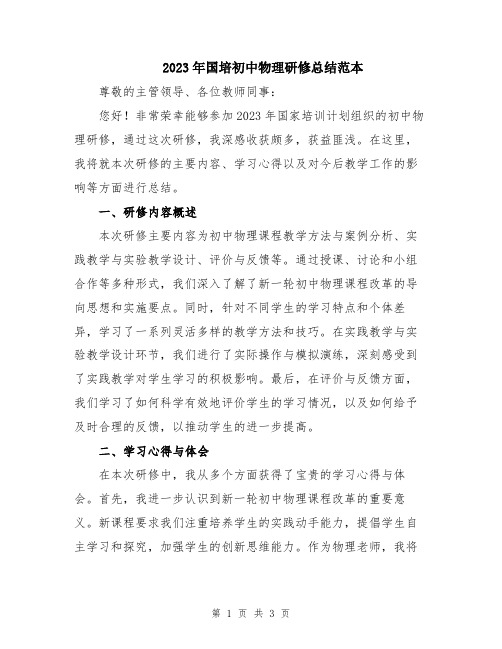 2023年国培初中物理研修总结范本

尊敬的主管领导、各位教师同事：

您好！非常荣幸能够参加2023年国家培训计划组织的初中物理研修，通过这次研修，我深感收获颇多，获益匪浅。在这里，我将就本次研修的主要内容、学习心得以及对今后教学工作的影响等方面进行总结。

一、研修内容概述

本次研修主要内容为初中物理课程教学方法与案例分析、实践教学与实验教学设计、评价与反馈等。通过授课、讨论和小组合作等多种形式，我们深入了解了新一轮初中物理课程改革的导向思想和实施要点。同时，针对不同学生的学习特点和个体差异，学习了一系列灵活多样的教学方法和技巧。在实践教学与实验教学设计环节，我们进行了实际操作与模拟演练，深刻感受到了实践教学对学生学习的积极影响。最后，在评价与反馈方面，我们学习了如何科学有效地评价学生的学习情况，以及如何给予及时合理的反馈，以推动学生的进一步提高。

二、学习心得与体会

在本次研修中，我从多个方面获得了宝贵的学习心得与体会。首先，我进一步认识到新一轮初中物理课程改革的重要意义。新课程要求我们注重培养学生的实践动手能力，提倡学生自主学习和探究，加强学生的创新思维能力。作为物理老师，我将

第 1 页 共 3 页